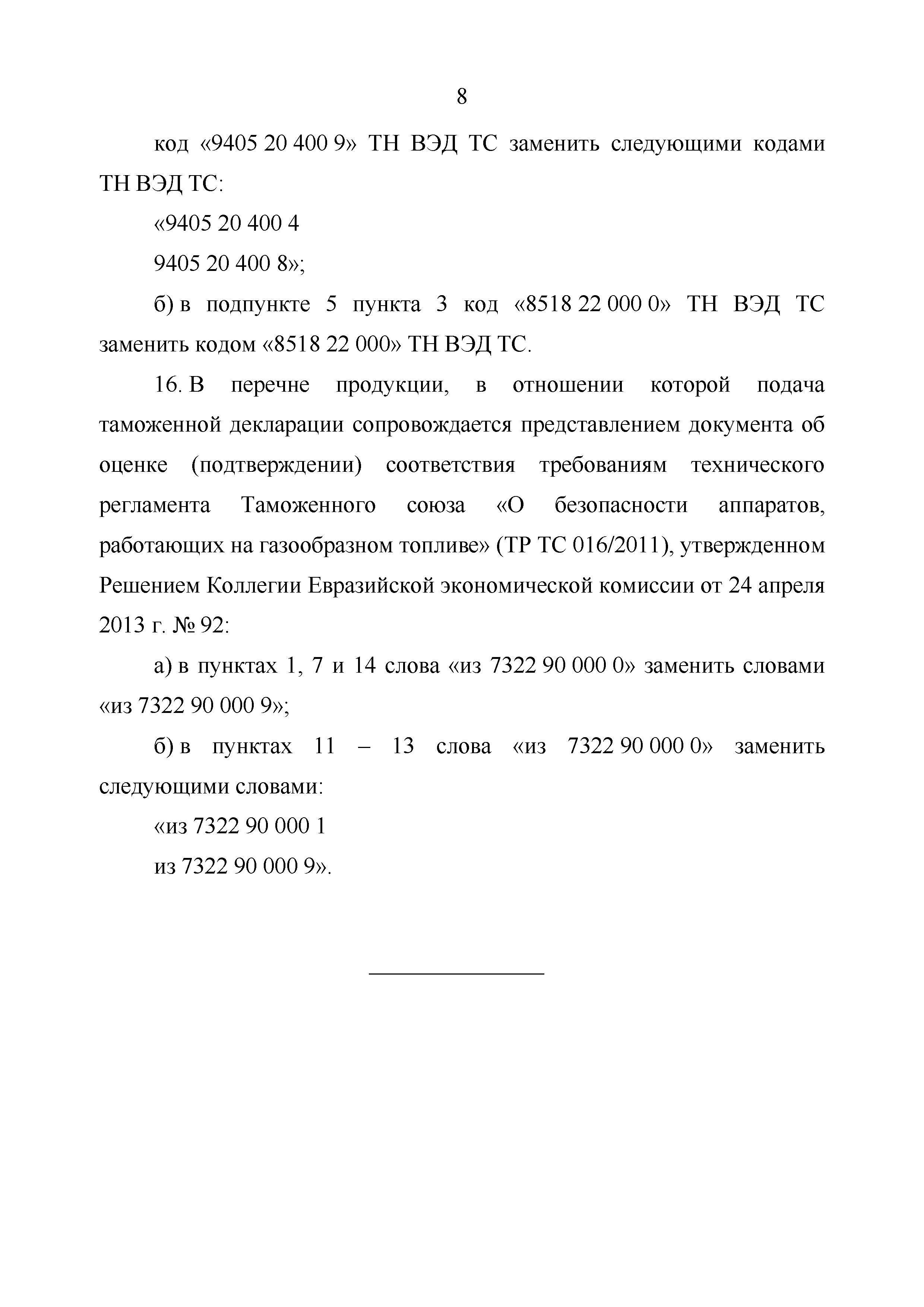 8

код «9405 20 400 9» ТН ВЭД ТС заменить следующими кодами ТН ВЭД ТС:

«9405 20 400 4

9405 20 400 8»;

б) в подпункте 5 пункта 3 код «8518 22 000 0» ТН ВЭД ТС заменить кодом «8518 22 000» ТН ВЭД ТС.

16. В перечне продукции, в отношении которой подача таможенной декларации сопровождается представлением документа об оценке (подтверждении) соответствия требованиям технического регламента Таможенного союза «О безопасности аппаратов, работающих на газообразном топливе» (ТР ТС 016/2011), утвержденном Решением Коллегии Евразийской экономической комиссии от 24 апреля 2013 г. № 92:

а) в пунктах 1, 7 и 14 слова «из 7322 90 000 0» заменить словами «из 7322 90 000 9»;

б) в пунктах 11 – 13 слова «из 7322 90 000 0» заменить следующими словами:

«из 7322 90 000 1

из 7322 90 000 9».